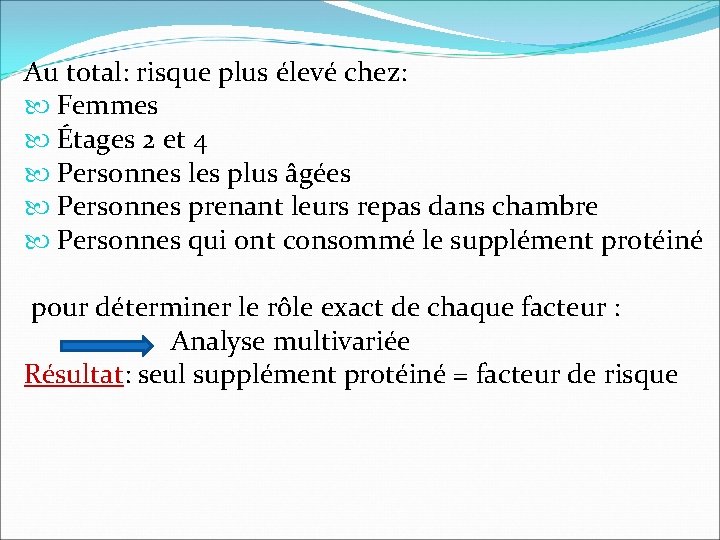 Au total: risque plus élevé chez:
Femmes
Étages 2 et 4
Personnes les plus âgées
Personnes prenant leurs repas dans chambre
Personnes qui ont consommé le supplément protéiné

pour déterminer le rôle exact de chaque facteur :
Analyse multivariée
Résultat: seul supplément protéiné = facteur de risque